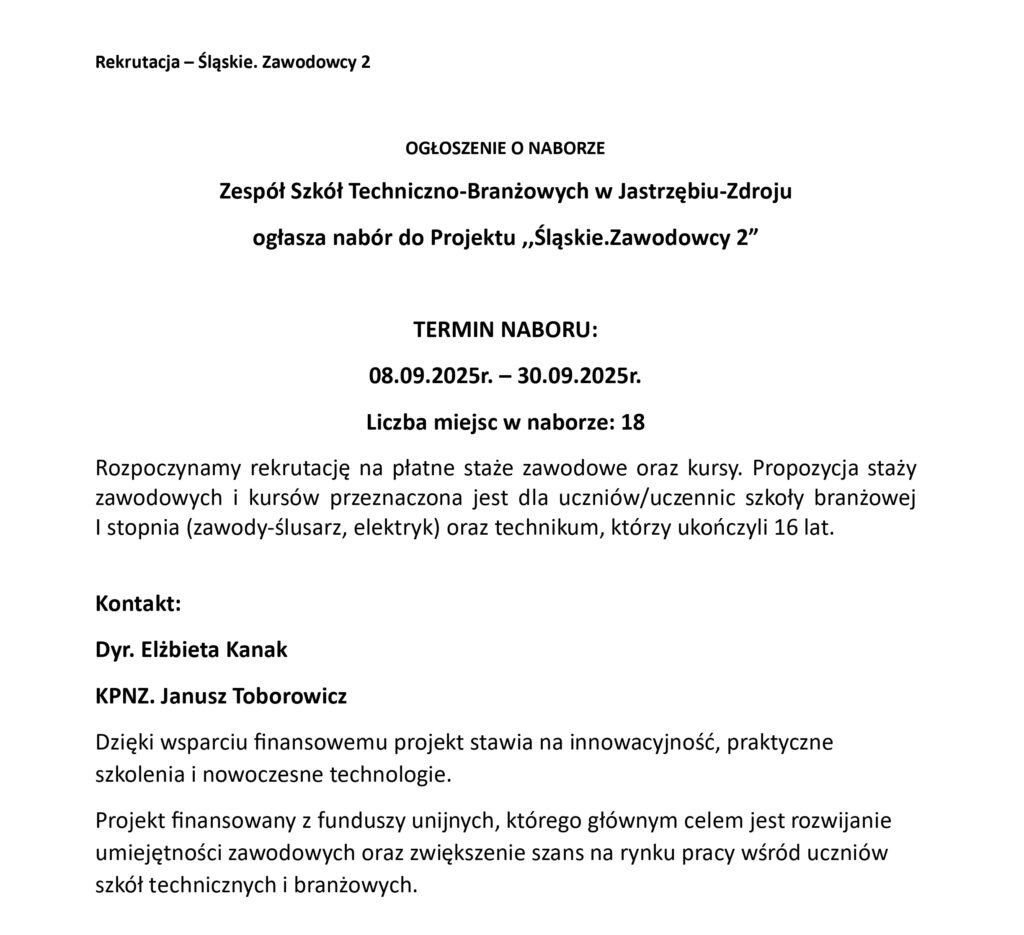 Rekrutacja – Śląskie. Zawodowcy 2

OGŁOSZENIE O NABORZE

Zespół Szkół Techniczno-Branżowych w Jastrzębiu-Zdroju

ogłasza nabór do Projektu ,,Śląskie.Zawodowcy 2”

TERMIN NABORU:

08.09.2025r. – 30.09.2025r.

Liczba miejsc w naborze: 18

Rozpoczynamy rekrutację na płatne staże zawodowe oraz kursy. Propozycja staży zawodowych i kursów przeznaczona jest dla uczniów/uczennic szkoły branżowej I stopnia (zawody-ślusarz, elektryk) oraz technikum, którzy ukończyli 16 lat.

Kontakt:

Dyr. Elżbieta Kanak

KPNZ. Janusz Toborowicz

Dzięki wsparciu finansowemu projekt stawia na innowacyjność, praktyczne szkolenia i nowoczesne technologie.

Projekt finansowany z funduszy unijnych, którego głównym celem jest rozwijanie umiejętności zawodowych oraz zwiększenie szans na rynku pracy wśród uczniów szkół technicznych i branżowych.